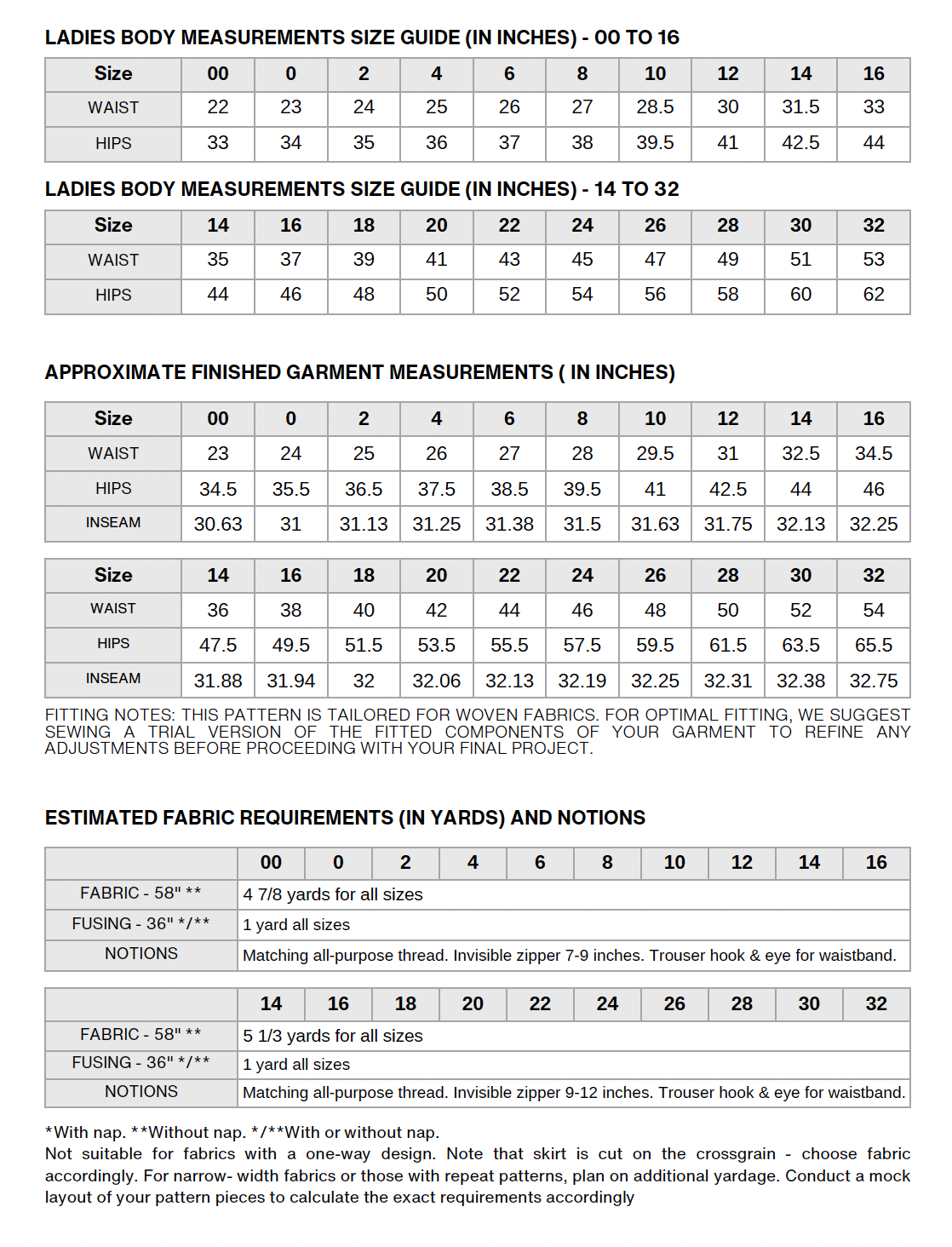 LADIES BODY MEASUREMENTS SIZE GUIDE (IN INCHES) - 00 TO 16

| Size | 00 | 0 | 2 | 4 | 6 | 8 | 10 | 12 | 14 | 16 |
|---|---|---|---|---|---|---|---|---|---|---|
| WAIST | 22 | 23 | 24 | 25 | 26 | 27 | 28.5 | 30 | 31.5 | 33 |
| HIPS | 33 | 34 | 35 | 36 | 37 | 38 | 39.5 | 41 | 42.5 | 44 |

LADIES BODY MEASUREMENTS SIZE GUIDE (IN INCHES) - 14 TO 32

| Size | 14 | 16 | 18 | 20 | 22 | 24 | 26 | 28 | 30 | 32 |
|---|---|---|---|---|---|---|---|---|---|---|
| WAIST | 35 | 37 | 39 | 41 | 43 | 45 | 47 | 49 | 51 | 53 |
| HIPS | 44 | 46 | 48 | 50 | 52 | 54 | 56 | 58 | 60 | 62 |

APPROXIMATE FINISHED GARMENT MEASUREMENTS ( IN INCHES)

| Size | 00 | 0 | 2 | 4 | 6 | 8 | 10 | 12 | 14 | 16 |
|---|---|---|---|---|---|---|---|---|---|---|
| WAIST | 23 | 24 | 25 | 26 | 27 | 28 | 29.5 | 31 | 32.5 | 34.5 |
| HIPS | 34.5 | 35.5 | 36.5 | 37.5 | 38.5 | 39.5 | 41 | 42.5 | 44 | 46 |
| INSEAM | 30.63 | 31 | 31.13 | 31.25 | 31.38 | 31.5 | 31.63 | 31.75 | 32.13 | 32.25 |

| Size | 14 | 16 | 18 | 20 | 22 | 24 | 26 | 28 | 30 | 32 |
|---|---|---|---|---|---|---|---|---|---|---|
| WAIST | 36 | 38 | 40 | 42 | 44 | 46 | 48 | 50 | 52 | 54 |
| HIPS | 47.5 | 49.5 | 51.5 | 53.5 | 55.5 | 57.5 | 59.5 | 61.5 | 63.5 | 65.5 |
| INSEAM | 31.88 | 31.94 | 32 | 32.06 | 32.13 | 32.19 | 32.25 | 32.31 | 32.38 | 32.75 |

FITTING NOTES: THIS PATTERN IS TAILORED FOR WOVEN FABRICS. FOR OPTIMAL FITTING, WE SUGGEST SEWING A TRIAL VERSION OF THE FITTED COMPONENTS OF YOUR GARMENT TO REFINE ANY ADJUSTMENTS BEFORE PROCEEDING WITH YOUR FINAL PROJECT.

ESTIMATED FABRIC REQUIREMENTS (IN YARDS) AND NOTIONS

| | 00 | 0 | 2 | 4 | 6 | 8 | 10 | 12 | 14 | 16 |
|---|---|---|---|---|---|---|---|---|---|---|
| FABRIC - 58" ** | 4 7/8 yards for all sizes | | | | | | | | | |
| FUSING - 36" */** | 1 yard all sizes | | | | | | | | | |
| NOTIONS | Matching all-purpose thread. Invisible zipper 7-9 inches. Trouser hook & eye for waistband. | | | | | | | | | |

| | 14 | 16 | 18 | 20 | 22 | 24 | 26 | 28 | 30 | 32 |
|---|---|---|---|---|---|---|---|---|---|---|
| FABRIC - 58" ** | 5 1/3 yards for all sizes | | | | | | | | | |
| FUSING - 36" */** | 1 yard all sizes | | | | | | | | | |
| NOTIONS | Matching all-purpose thread. Invisible zipper 9-12 inches. Trouser hook & eye for waistband. | | | | | | | | | |

*With nap. **Without nap. */**With or without nap.
Not suitable for fabrics with a one-way design. Note that skirt is cut on the crossgrain - choose fabric accordingly. For narrow- width fabrics or those with repeat patterns, plan on additional yardage. Conduct a mock layout of your pattern pieces to calculate the exact requirements accordingly